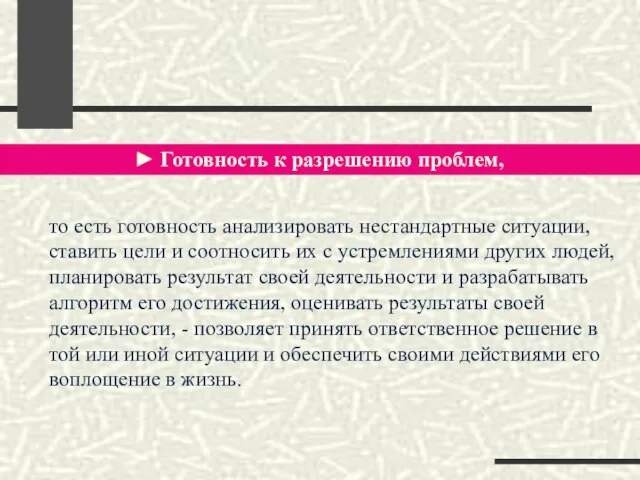 ► Готовность к разрешению проблем,

то есть готовность анализировать нестандартные ситуации, ставить цели и соотносить их с устремлениями других людей, планировать результат своей деятельности и разрабатывать алгоритм его достижения, оценивать результаты своей деятельности, - позволяет принять ответственное решение в той или иной ситуации и обеспечить своими действиями его воплощение в жизнь.